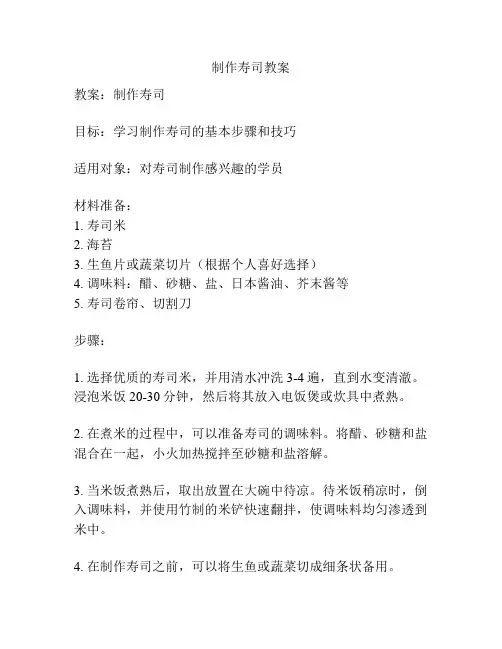 制作寿司教案

教案：制作寿司

目标：学习制作寿司的基本步骤和技巧

适用对象：对寿司制作感兴趣的学员

材料准备：
1. 寿司米
2. 海苔
3. 生鱼片或蔬菜切片（根据个人喜好选择）
4. 调味料：醋、砂糖、盐、日本酱油、芥末酱等
5. 寿司卷帘、切割刀

步骤：

1. 选择优质的寿司米，并用清水冲洗 3-4 遍，直到水变清澈。浸泡米饭 20-30 分钟，然后将其放入电饭煲或炊具中煮熟。

2. 在煮米的过程中，可以准备寿司的调味料。将醋、砂糖和盐混合在一起，小火加热搅拌至砂糖和盐溶解。

3. 当米饭煮熟后，取出放置在大碗中待凉。待米饭稍凉时，倒入调味料，并使用竹制的米铲快速翻拌，使调味料均匀渗透到米中。

4. 在制作寿司之前，可以将生鱼或蔬菜切成细条状备用。